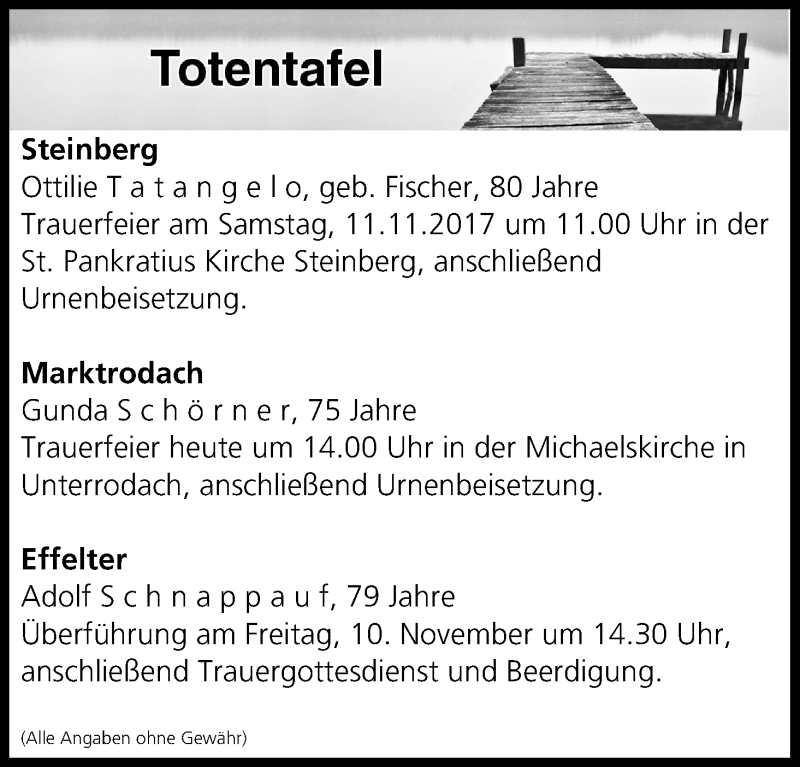 Totentafel

Steinberg

Ottilie T a t a n g e l o, geb. Fischer, 80 Jahre

Trauerfeier am Samstag, 11.11.2017 um 11.00 Uhr in der St. Pankratius Kirche Steinberg, anschließend Urnenbeisetzung.

Marktrodach

Gunda S c h ö r n e r, 75 Jahre

Trauerfeier heute um 14.00 Uhr in der Michaelskirche in Unterrodach, anschließend Urnenbeisetzung.

Effelter

Adolf S c h n a p p a u f, 79 Jahre

Überführung am Freitag, 10. November um 14.30 Uhr, anschließend Trauergottesdienst und Beerdigung.

(Alle Angaben ohne Gewähr)